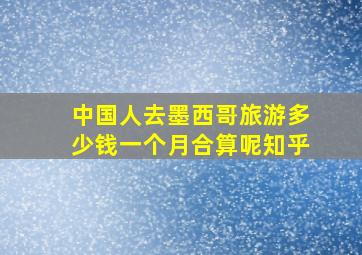 中国人去墨西哥旅游多少钱一个月合算呢知乎